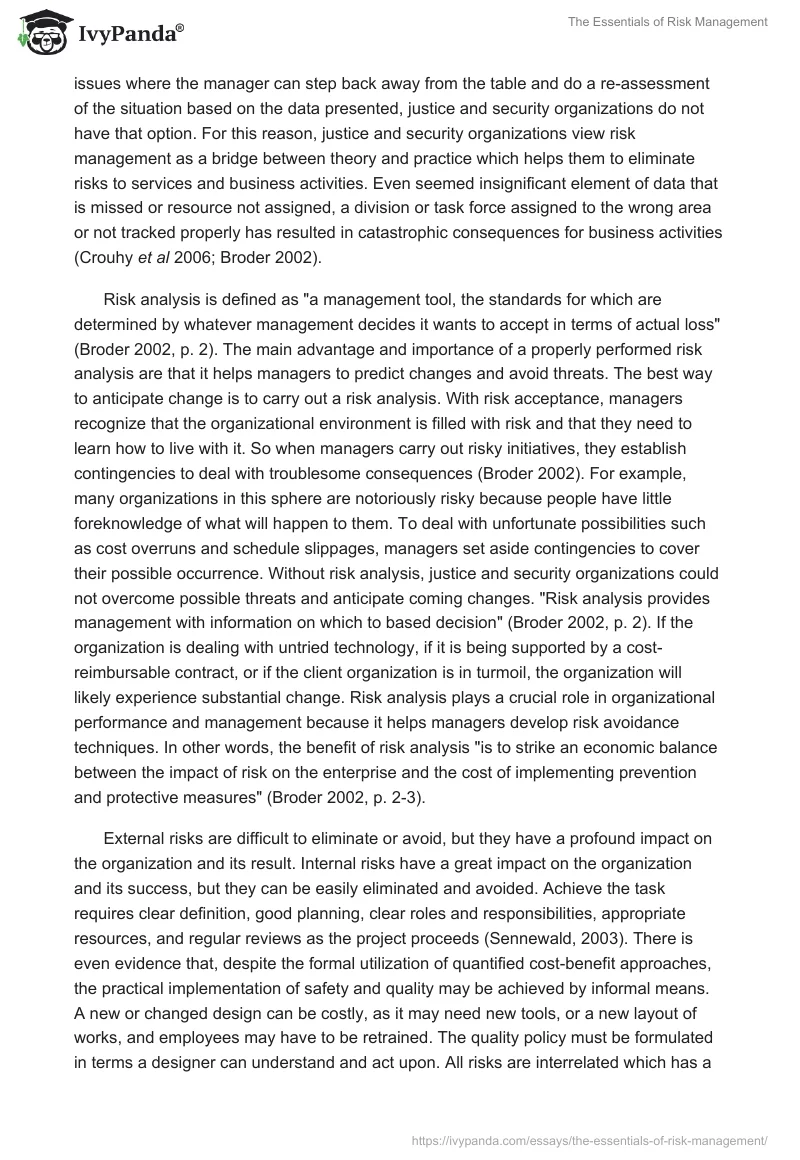 IvyPanda®

The Essentials of Risk Management

issues where the manager can step back away from the table and do a re-assessment of the situation based on the data presented, justice and security organizations do not have that option. For this reason, justice and security organizations view risk management as a bridge between theory and practice which helps them to eliminate risks to services and business activities. Even seemed insignificant element of data that is missed or resource not assigned, a division or task force assigned to the wrong area or not tracked properly has resulted in catastrophic consequences for business activities (Crouhy et al 2006; Broder 2002).

Risk analysis is defined as "a management tool, the standards for which are determined by whatever management decides it wants to accept in terms of actual loss" (Broder 2002, p. 2). The main advantage and importance of a properly performed risk analysis are that it helps managers to predict changes and avoid threats. The best way to anticipate change is to carry out a risk analysis. With risk acceptance, managers recognize that the organizational environment is filled with risk and that they need to learn how to live with it. So when managers carry out risky initiatives, they establish contingencies to deal with troublesome consequences (Broder 2002). For example, many organizations in this sphere are notoriously risky because people have little foreknowledge of what will happen to them. To deal with unfortunate possibilities such as cost overruns and schedule slippages, managers set aside contingencies to cover their possible occurrence. Without risk analysis, justice and security organizations could not overcome possible threats and anticipate coming changes. "Risk analysis provides management with information on which to based decision" (Broder 2002, p. 2). If the organization is dealing with untried technology, if it is being supported by a cost-reimbursable contract, or if the client organization is in turmoil, the organization will likely experience substantial change. Risk analysis plays a crucial role in organizational performance and management because it helps managers develop risk avoidance techniques. In other words, the benefit of risk analysis "is to strike an economic balance between the impact of risk on the enterprise and the cost of implementing prevention and protective measures" (Broder 2002, p. 2-3).

External risks are difficult to eliminate or avoid, but they have a profound impact on the organization and its result. Internal risks have a great impact on the organization and its success, but they can be easily eliminated and avoided. Achieve the task requires clear definition, good planning, clear roles and responsibilities, appropriate resources, and regular reviews as the project proceeds (Sennewald, 2003). There is even evidence that, despite the formal utilization of quantified cost-benefit approaches, the practical implementation of safety and quality may be achieved by informal means. A new or changed design can be costly, as it may need new tools, or a new layout of works, and employees may have to be retrained. The quality policy must be formulated in terms a designer can understand and act upon. All risks are interrelated which has a

https://ivypanda.com/essays/the-essentials-of-risk-management/